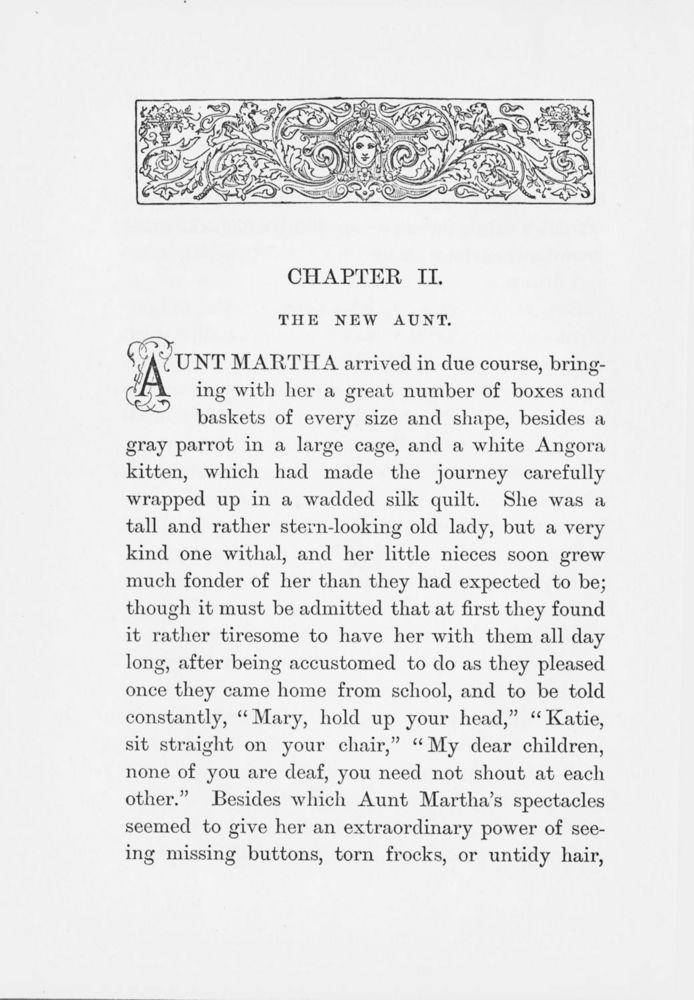 CHAPTER II.

THE NEW AUNT.

AUNT MARTHA arrived in due course, bringing with her a great number of boxes and baskets of every size and shape, besides a gray parrot in a large cage, and a white Angora kitten, which had made the journey carefully wrapped up in a wadded silk quilt. She was a tall and rather stern-looking old lady, but a very kind one withal, and her little nieces soon grew much fonder of her than they had expected to be; though it must be admitted that at first they found it rather tiresome to have her with them all day long, after being accustomed to do as they pleased once they came home from school, and to be told constantly, "Mary, hold up your head," "Katie, sit straight on your chair," "My dear children, none of you are deaf, you need not shout at each other." Besides which Aunt Martha's spectacles seemed to give her an extraordinary power of seeing missing buttons, torn frocks, or untidy hair,